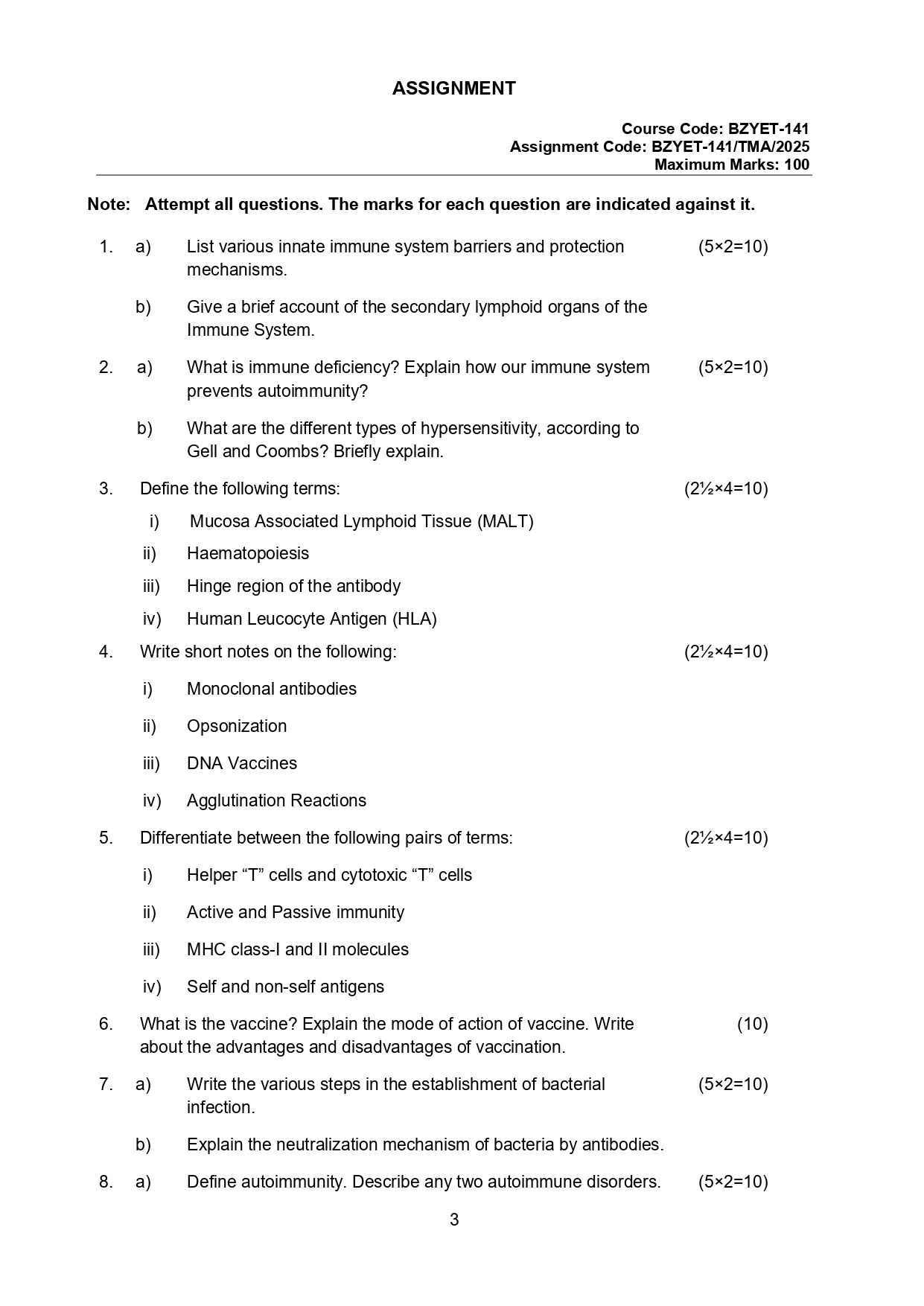 ASSIGNMENT

Course Code: BZYET-141
Assignment Code: BZYET-141/TMA/2025
Maximum Marks: 100

Note: Attempt all questions. The marks for each question are indicated against it.

1. a) List various innate immune system barriers and protection mechanisms. (5×2=10)

b) Give a brief account of the secondary lymphoid organs of the Immune System.

2. a) What is immune deficiency? Explain how our immune system prevents autoimmunity? (5×2=10)

b) What are the different types of hypersensitivity, according to Gell and Coombs? Briefly explain.

3. Define the following terms: (2½×4=10)

i) Mucosa Associated Lymphoid Tissue (MALT)

ii) Haematopoiesis

iii) Hinge region of the antibody

iv) Human Leucocyte Antigen (HLA)

4. Write short notes on the following: (2½×4=10)

i) Monoclonal antibodies

ii) Opsonization

iii) DNA Vaccines

iv) Agglutination Reactions

5. Differentiate between the following pairs of terms: (2½×4=10)

i) Helper “T” cells and cytotoxic “T” cells

ii) Active and Passive immunity

iii) MHC class-I and II molecules

iv) Self and non-self antigens

6. What is the vaccine? Explain the mode of action of vaccine. Write about the advantages and disadvantages of vaccination. (10)

7. a) Write the various steps in the establishment of bacterial infection. (5×2=10)

b) Explain the neutralization mechanism of bacteria by antibodies.

8. a) Define autoimmunity. Describe any two autoimmune disorders. (5×2=10)

3